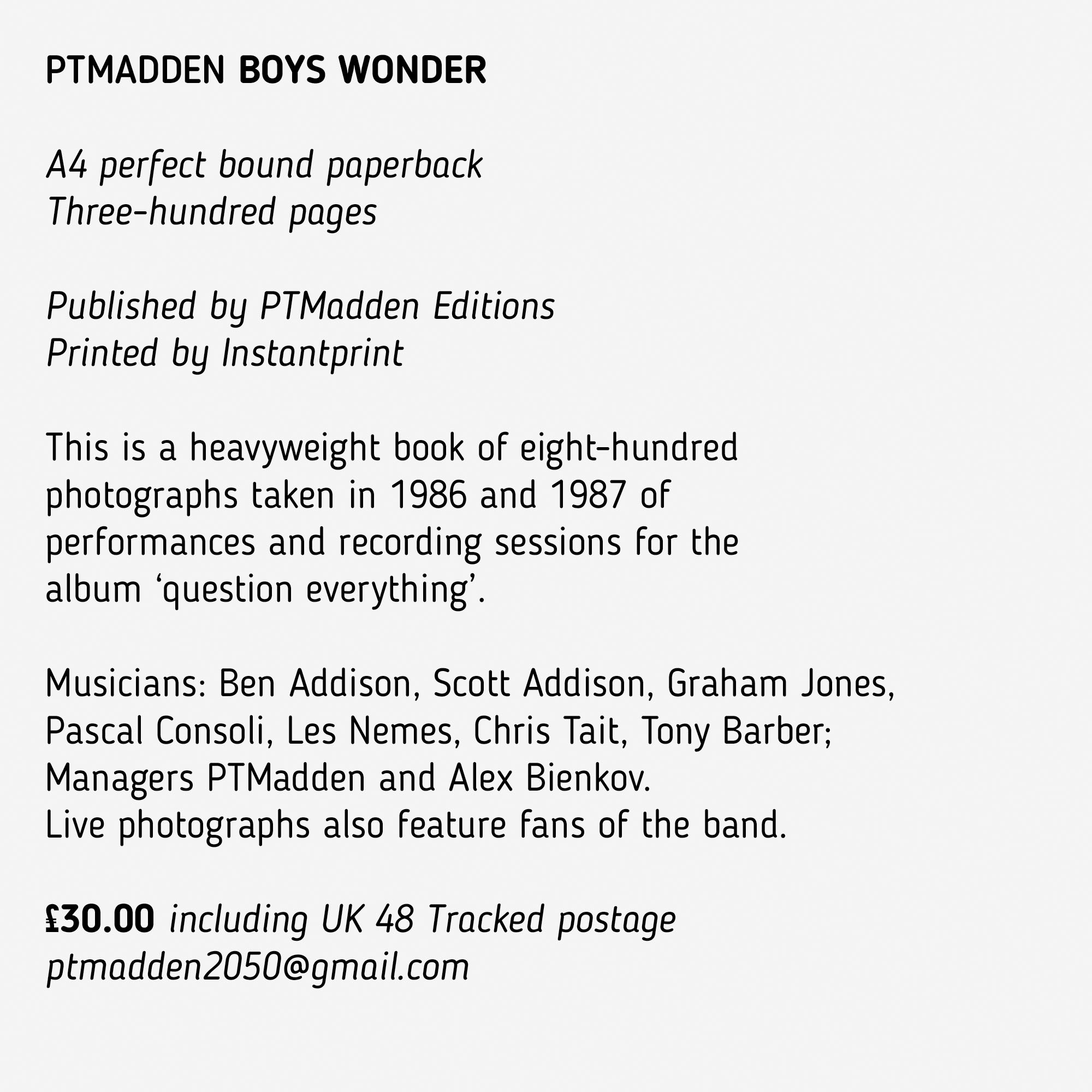 PTMADDEN BOYS WONDER

A4 perfect bound paperback
Three-hundred pages

Published by PTMadden Editions
Printed by Instantprint

This is a heavyweight book of eight-hundred photographs taken in 1986 and 1987 of performances and recording sessions for the album ‘question everything’.

Musicians: Ben Addison, Scott Addison, Graham Jones, Pascal Consoli, Les Nemes, Chris Tait, Tony Barber; Managers PTMadden and Alex Bienkov.
Live photographs also feature fans of the band.

£30.00 including UK 48 Tracked postage
ptmadden2050@gmail.com